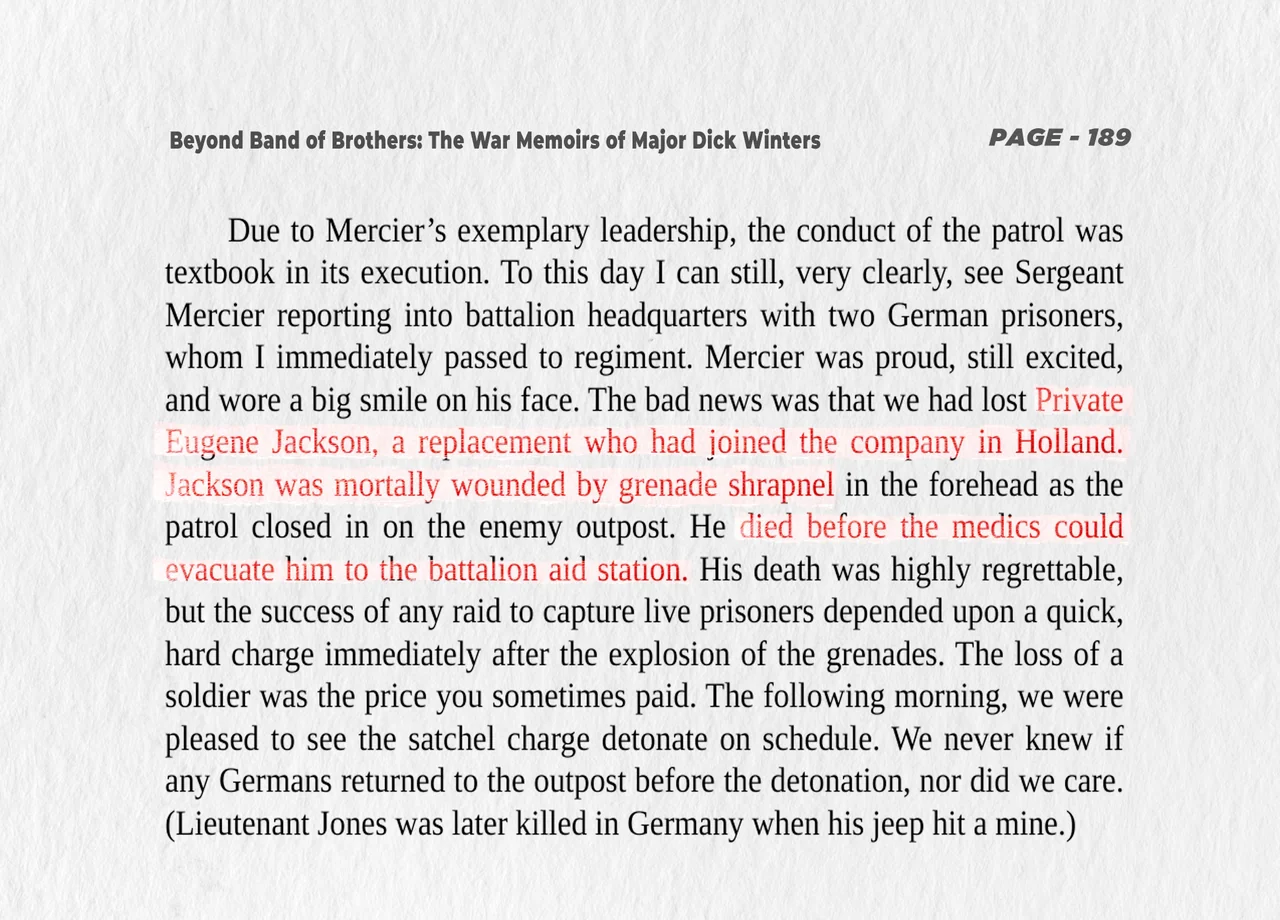 Beyond Band of Brothers: The War Memoirs of Major Dick Winters

PAGE - 189

Due to Mercier's exemplary leadership, the conduct of the patrol was textbook in its execution. To this day I can still, very clearly, see Sergeant Mercier reporting into battalion headquarters with two German prisoners, whom I immediately passed to regiment. Mercier was proud, still excited, and wore a big smile on his face. The bad news was that we had lost Private Eugene Jackson, a replacement who had joined the company in Holland. Jackson was mortally wounded by grenade shrapnel in the forehead as the patrol closed in on the enemy outpost. He died before the medics could evacuate him to the battalion aid station. His death was highly regrettable, but the success of any raid to capture live prisoners depended upon a quick, hard charge immediately after the explosion of the grenades. The loss of a soldier was the price you sometimes paid. The following morning, we were pleased to see the satchel charge detonate on schedule. We never knew if any Germans returned to the outpost before the detonation, nor did we care. (Lieutenant Jones was later killed in Germany when his jeep hit a mine.)